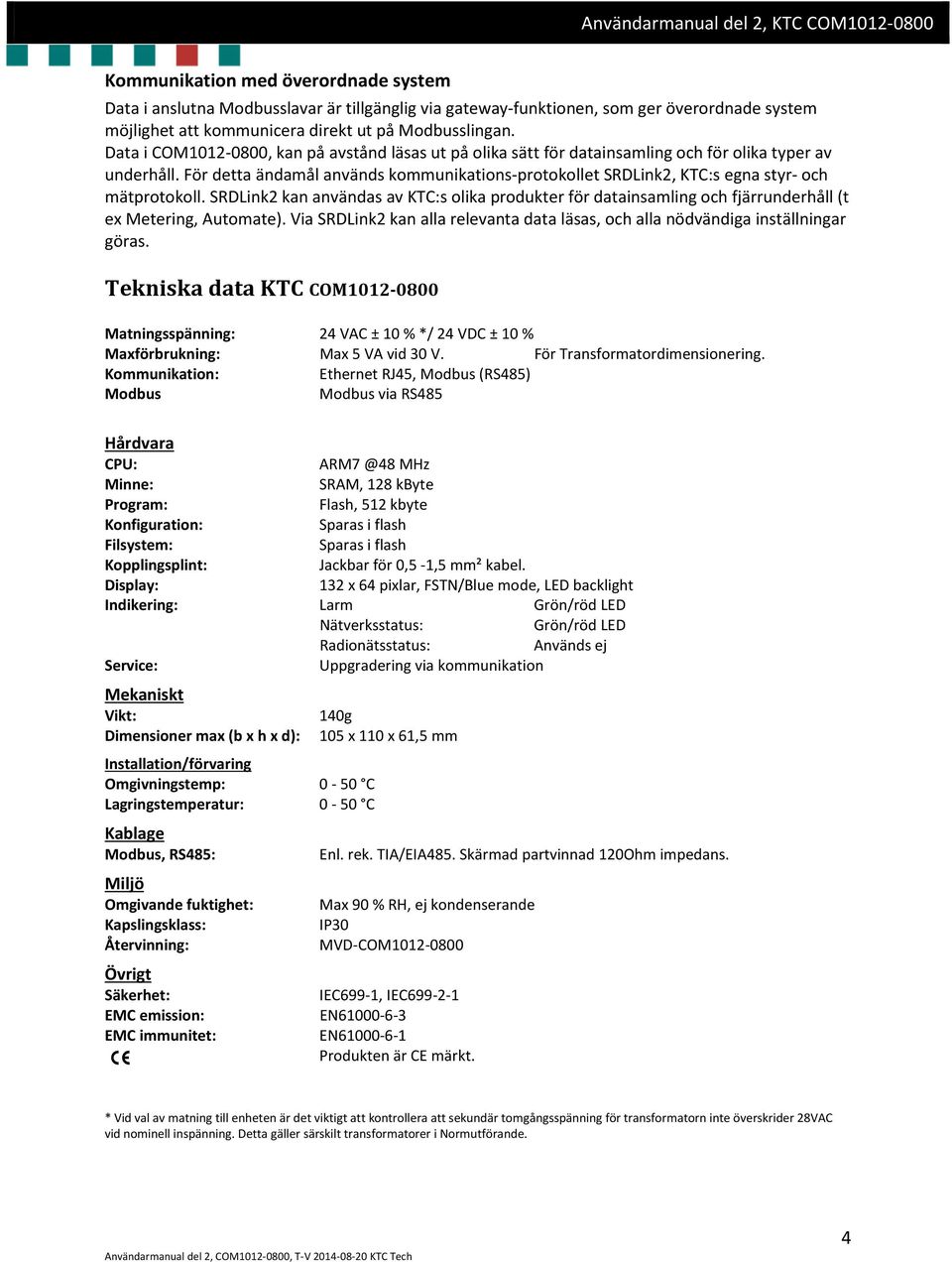 Användarmanual del 2, KTC COM1012-0800

Kommunikation med överordnade system

Data i anslutna Modbusslavar är tillgänglig via gateway-funktionen, som ger överordnade system möjlighet att kommunicera direkt ut på Modbusslingan.
Data i COM1012-0800, kan på avstånd läsas ut på olika sätt för datainsamling och för olika typer av underhåll. För detta ändamål används kommunikations-protokollet SRDLink2, KTC:s egna styr- och mätprotokoll. SRDLink2 kan användas av KTC:s olika produkter för datainsamling och fjärrunderhåll (t ex Metering, Automate). Via SRDLink2 kan alla relevanta data läsas, och alla nödvändiga inställningar göras.

Tekniska data KTC COM1012-0800

Matningsspänning: 24 VAC ± 10 % */ 24 VDC ± 10 %
Maxförbrukning: Max 5 VA vid 30 V. För Transformatordimensionering.
Kommunikation: Ethernet RJ45, Modbus (RS485)
Modbus Modbus via RS485

Hårdvara
CPU: ARM7 @48 MHz
Minne: SRAM, 128 kByte
Program: Flash, 512 kbyte
Konfiguration: Sparas i flash
Filsystem: Sparas i flash
Kopplingsplint: Jackbar för 0,5 -1,5 mm² kabel.
Display: 132 x 64 pixlar, FSTN/Blue mode, LED backlight
Indikering: Larm Grön/röd LED
Nätverksstatus: Grön/röd LED
Radionätsstatus: Används ej
Service: Uppgradering via kommunikation

Mekaniskt
Vikt: 140g
Dimensioner max (b x h x d): 105 x 110 x 61,5 mm

Installation/förvaring
Omgivningstemp: 0 - 50 °C
Lagringstemperatur: 0 - 50 °C

Kablage
Modbus, RS485: Enl. rek. TIA/EIA485. Skärmad partvinnad 120Ohm impedans.

Miljö
Omgivande fuktighet: Max 90 % RH, ej kondenserande
Kapslingsklass: IP30
Återvinning: MVD-COM1012-0800

Övrigt
Säkerhet: IEC699-1, IEC699-2-1
EMC emission: EN61000-6-3
EMC immunitet: EN61000-6-1
CE Produkten är CE märkt.

* Vid val av matning till enheten är det viktigt att kontrollera att sekundär tomgångsspänning för transformatorn inte överskrider 28VAC vid nominell inspänning. Detta gäller särskilt transformatorer i Normutförande.

4

Användarmanual del 2, COM1012-0800, T-V 2014-08-20 KTC Tech